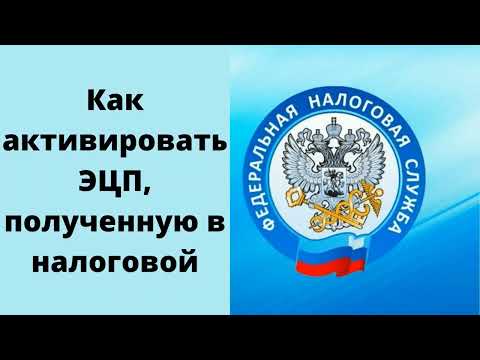 Как активировать ЭЦП, полученную в налоговой

ФЕДЕРАЛЬНАЯ НАЛОГОВАЯ СЛУЖБА